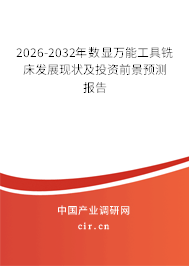 2026-2032年数显万能工具铣床发展现状及投资前景预测报告

中国产业调研网

cir.cn